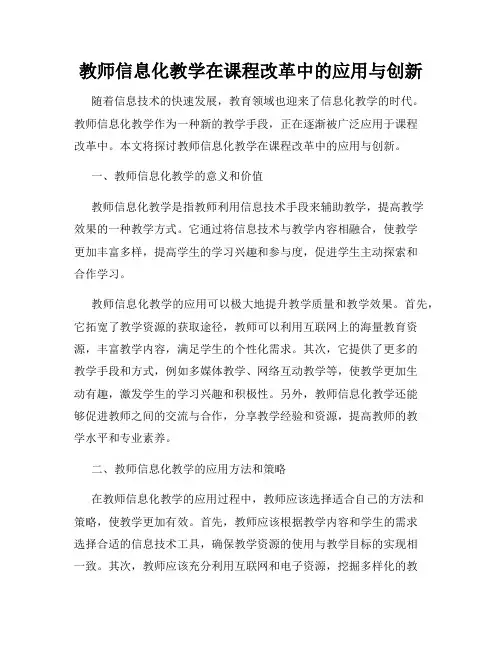 教师信息化教学在课程改革中的应用与创新

随着信息技术的快速发展，教育领域也迎来了信息化教学的时代。教师信息化教学作为一种新的教学手段，正在逐渐被广泛应用于课程改革中。本文将探讨教师信息化教学在课程改革中的应用与创新。

一、教师信息化教学的意义和价值

教师信息化教学是指教师利用信息技术手段来辅助教学，提高教学效果的一种教学方式。它通过将信息技术与教学内容相融合，使教学更加丰富多样，提高学生的学习兴趣和参与度，促进学生主动探索和合作学习。

教师信息化教学的应用可以极大地提升教学质量和教学效果。首先，它拓宽了教学资源的获取途径，教师可以利用互联网上的海量教育资源，丰富教学内容，满足学生的个性化需求。其次，它提供了更多的教学手段和方式，例如多媒体教学、网络互动教学等，使教学更加生动有趣，激发学生的学习兴趣和积极性。另外，教师信息化教学还能够促进教师之间的交流与合作，分享教学经验和资源，提高教师的教学水平和专业素养。

二、教师信息化教学的应用方法和策略

在教师信息化教学的应用过程中，教师应该选择适合自己的方法和策略，使教学更加有效。首先，教师应该根据教学内容和学生的需求选择合适的信息技术工具，确保教学资源的使用与教学目标的实现相一致。其次，教师应该充分利用互联网和电子资源，挖掘多样化的教